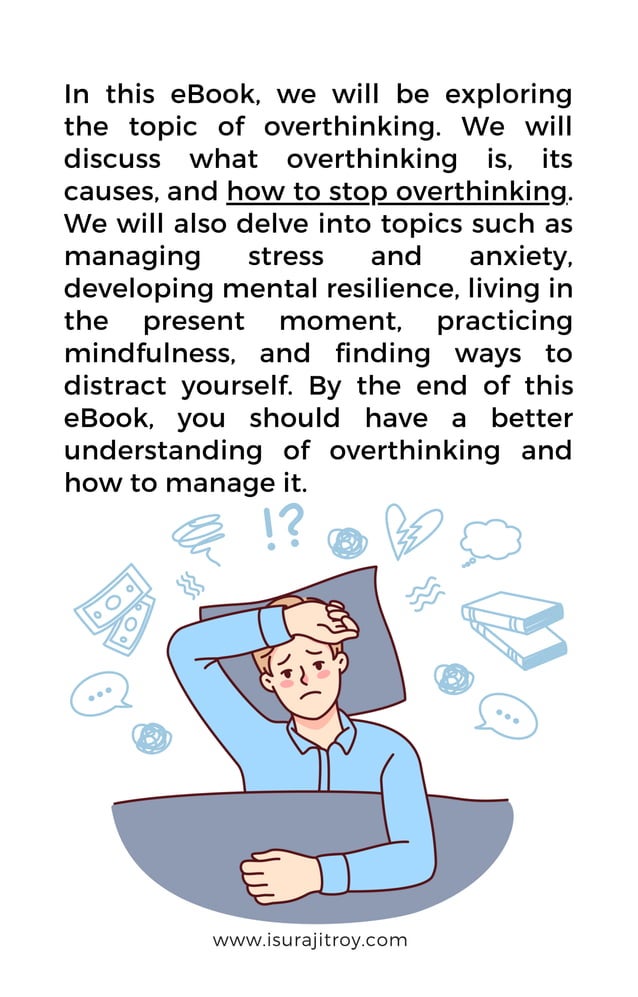 In this eBook, we will be exploring the topic of overthinking. We will discuss what overthinking is, its causes, and how to stop overthinking. We will also delve into topics such as managing stress and anxiety, developing mental resilience, living in the present moment, practicing mindfulness, and finding ways to distract yourself. By the end of this eBook, you should have a better understanding of overthinking and how to manage it.

!?

www.isurajitroy.com